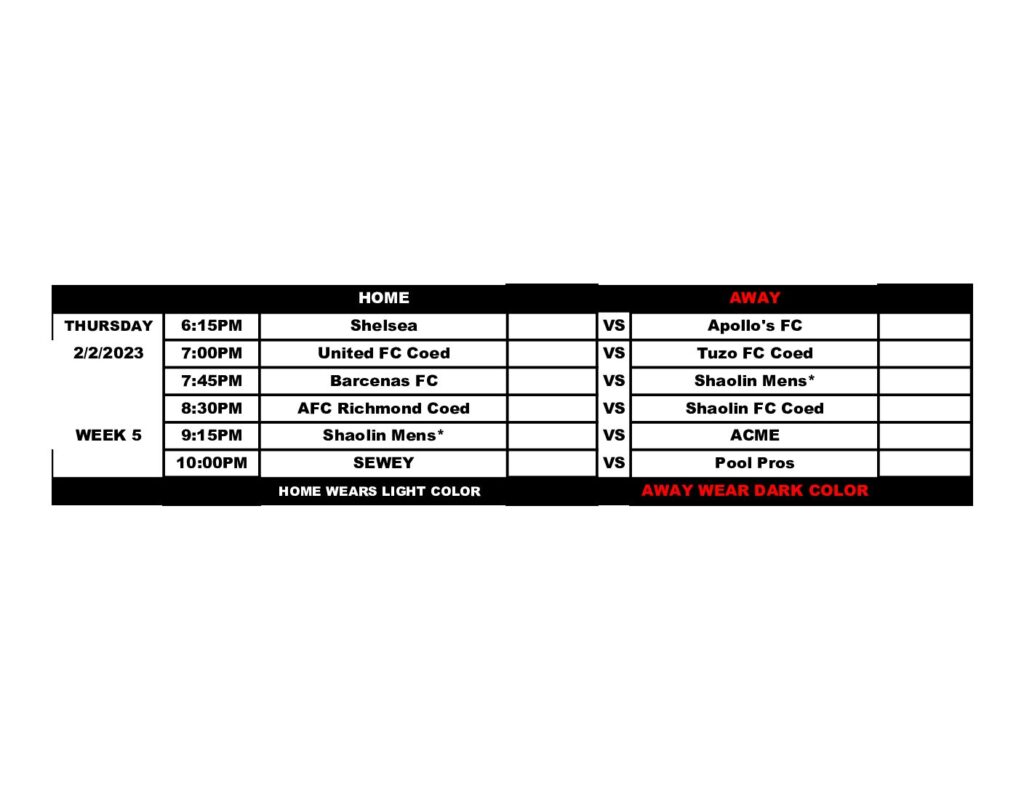 |  |  | HOME |  |  | AWAY |  |
|---|---|---|---|---|---|---|
| THURSDAY | 6:15PM | Shelsea |  | VS | Apollo's FC |  |
| 2/2/2023 | 7:00PM | United FC Coed |  | VS | Tuzo FC Coed |  |
|  | 7:45PM | Barcenas FC |  | VS | Shaolin Mens* |  |
|  | 8:30PM | AFC Richmond Coed |  | VS | Shaolin FC Coed |  |
| WEEK 5 | 9:15PM | Shaolin Mens* |  | VS | ACME |  |
|  | 10:00PM | SEWEY |  | VS | Pool Pros |  |
|  |  | HOME WEARS LIGHT COLOR |  |  | AWAY WEAR DARK COLOR |  |